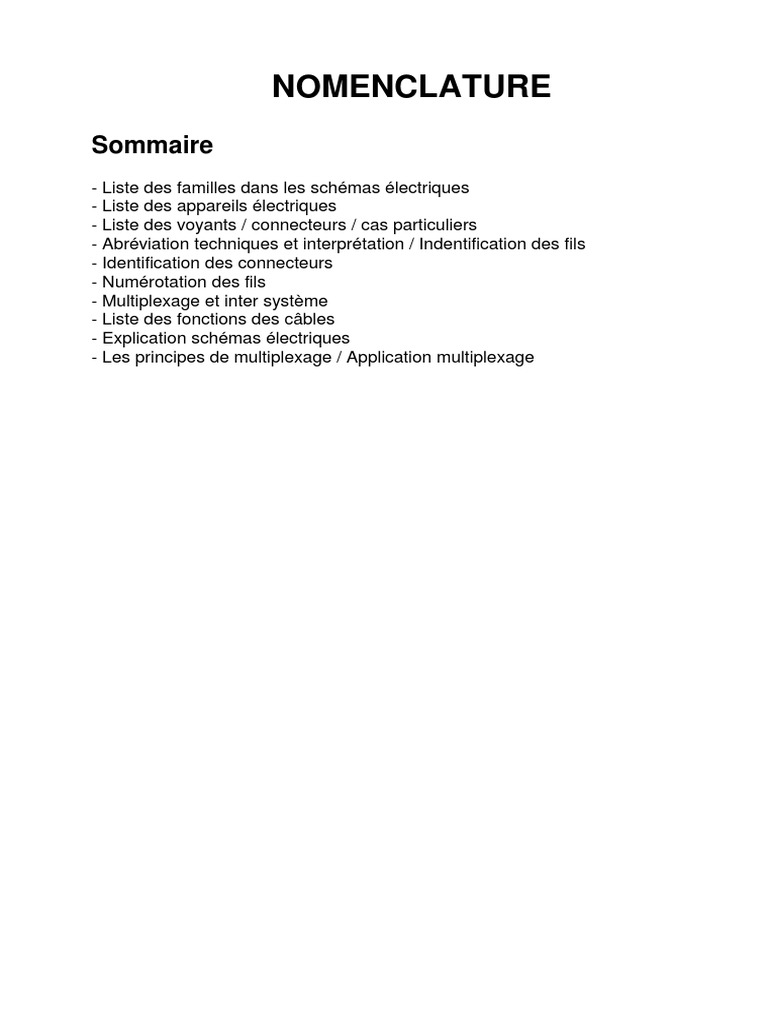 NOMENCLATURE

Sommaire

- Liste des familles dans les schémas électriques
- Liste des appareils électriques
- Liste des voyants / connecteurs / cas particuliers
- Abréviation techniques et interprétation / Indentification des fils
- Identification des connecteurs
- Numérotation des fils
- Multiplexage et inter système
- Liste des fonctions des câbles
- Explication schémas électriques
- Les principes de multiplexage / Application multiplexage